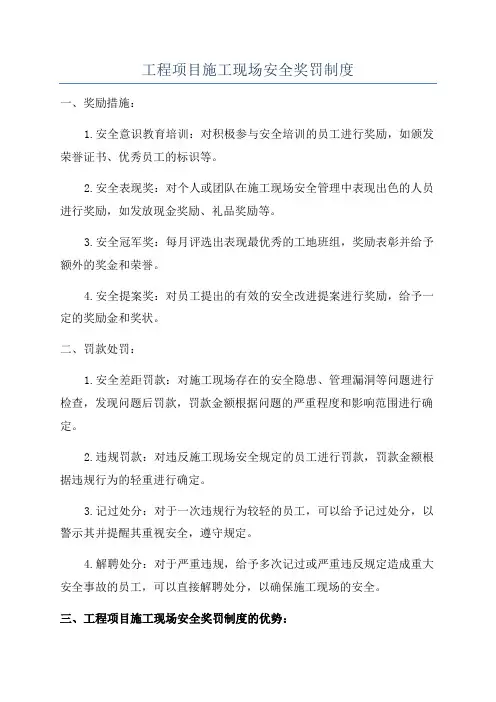 工程项目施工现场安全奖罚制度

一、奖励措施：

1.安全意识教育培训：对积极参与安全培训的员工进行奖励，如颁发荣誉证书、优秀员工的标识等。

2.安全表现奖：对个人或团队在施工现场安全管理中表现出色的人员进行奖励，如发放现金奖励、礼品奖励等。

3.安全冠军奖：每月评选出表现最优秀的工地班组，奖励表彰并给予额外的奖金和荣誉。

4.安全提案奖：对员工提出的有效的安全改进提案进行奖励，给予一定的奖励金和奖状。

二、罚款处罚：

1.安全差距罚款：对施工现场存在的安全隐患、管理漏洞等问题进行检查，发现问题后罚款，罚款金额根据问题的严重程度和影响范围进行确定。

2.违规罚款：对违反施工现场安全规定的员工进行罚款，罚款金额根据违规行为的轻重进行确定。

3.记过处分：对于一次违规行为较轻的员工，可以给予记过处分，以警示其并提醒其重视安全，遵守规定。

4.解聘处分：对于严重违规，给予多次记过或严重违反规定造成重大安全事故的员工，可以直接解聘处分，以确保施工现场的安全。

三、工程项目施工现场安全奖罚制度的优势：